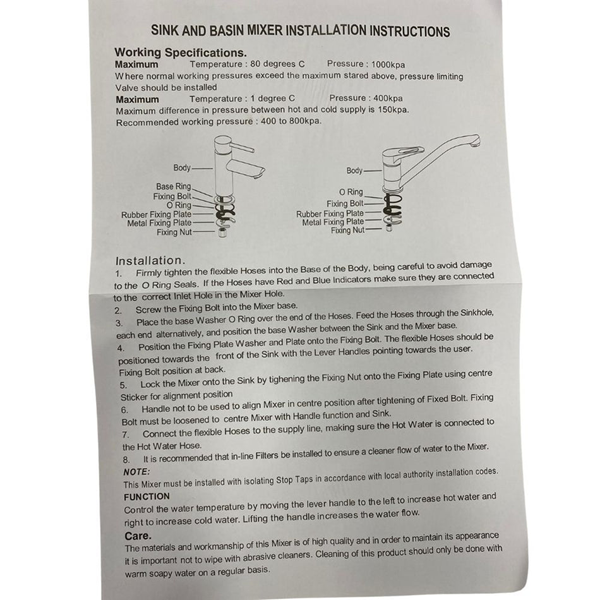 SINK AND BASIN MIXER INSTALLATION INSTRUCTIONS

Working Specifications.
Maximum Temperature : 80 degrees C Pressure : 1000kpa
Where normal working pressures exceed the maximum stared above, pressure limiting Valve should be installed
Maximum Temperature : 1 degree C Pressure : 400kpa
Maximum difference in pressure between hot and cold supply is 150kpa.
Recommended working pressure : 400 to 800kpa.

Body
Base Ring
Fixing Bolt
O Ring
Rubber Fixing Plate
Metal Fixing Plate
Fixing Nut

Body
O Ring
Fixing Bolt
Rubber Fixing Plate
Metal Fixing Plate
Fixing Nut

Installation.
1. Firmly tighten the flexible Hoses into the Base of the Body, being careful to avoid damage to the O Ring Seals. If the Hoses have Red and Blue Indicators make sure they are connected to the correct Inlet Hole in the Mixer Hole.
2. Screw the Fixing Bolt into the Mixer base.
3. Place the base Washer O Ring over the end of the Hoses. Feed the Hoses through the Sinkhole, each end alternatively, and position the base Washer between the Sink and the Mixer base.
4. Position the Fixing Plate Washer and Plate onto the Fixing Bolt. The flexible Hoses should be positioned towards the front of the Sink with the Lever Handles pointing towards the user. Fixing Bolt position at back.
5. Lock the Mixer onto the Sink by tighening the Fixing Nut onto the Fixing Plate using centre Sticker for alignment position
6. Handle not to be used to align Mixer in centre position after tightening of Fixed Bolt. Fixing Bolt must be loosened to centre Mixer with Handle function and Sink.
7. Connect the flexible Hoses to the supply line, making sure the Hot Water is connected to the Hot Water Hose.
8. It is recommended that in-line Filters be installed to ensure a cleaner flow of water to the Mixer.
NOTE:
This Mixer must be installed with isolating Stop Taps in accordance with local authority installation codes.
FUNCTION
Control the water temperature by moving the lever handle to the left to increase hot water and right to increase cold water. Lifting the handle increases the water flow.
Care.
The materials and workmanship of this Mixer is of high quality and in order to maintain its appearance it is important not to wipe with abrasive cleaners. Cleaning of this product should only be done with warm soapy water on a regular basis.